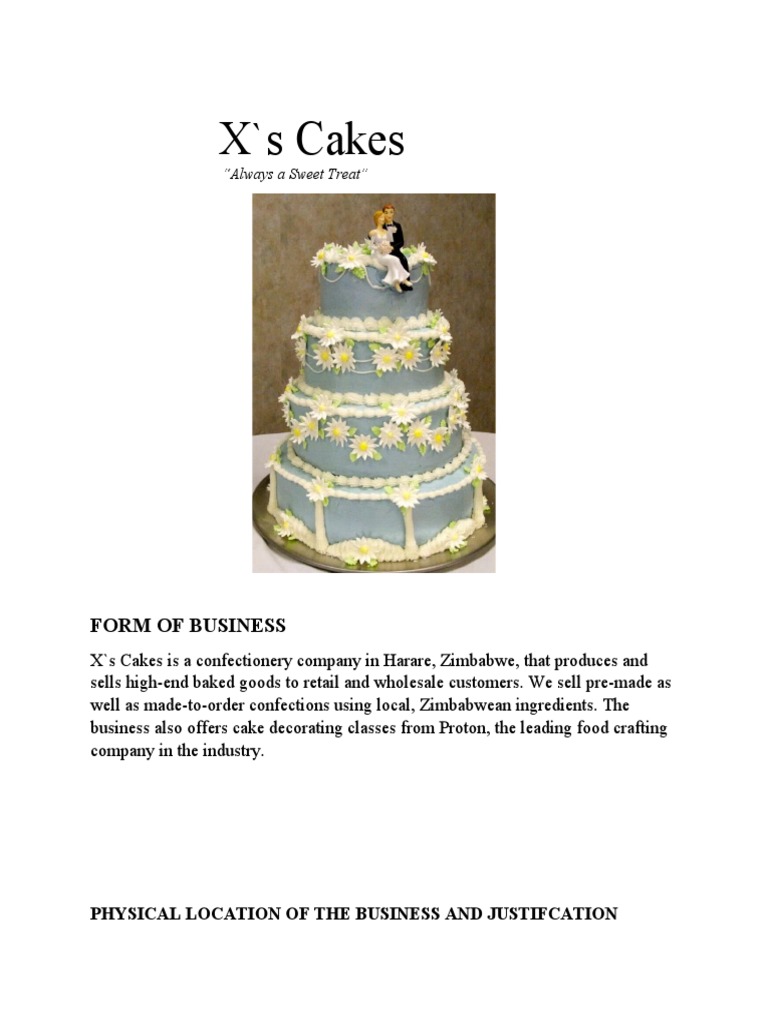 X`s Cakes

"Always a Sweet Treat"

FORM OF BUSINESS

X`s Cakes is a confectionery company in Harare, Zimbabwe, that produces and sells high-end baked goods to retail and wholesale customers. We sell pre-made as well as made-to-order confections using local, Zimbabwean ingredients. The business also offers cake decorating classes from Proton, the leading food crafting company in the industry.

PHYSICAL LOCATION OF THE BUSINESS AND JUSTIFCATION